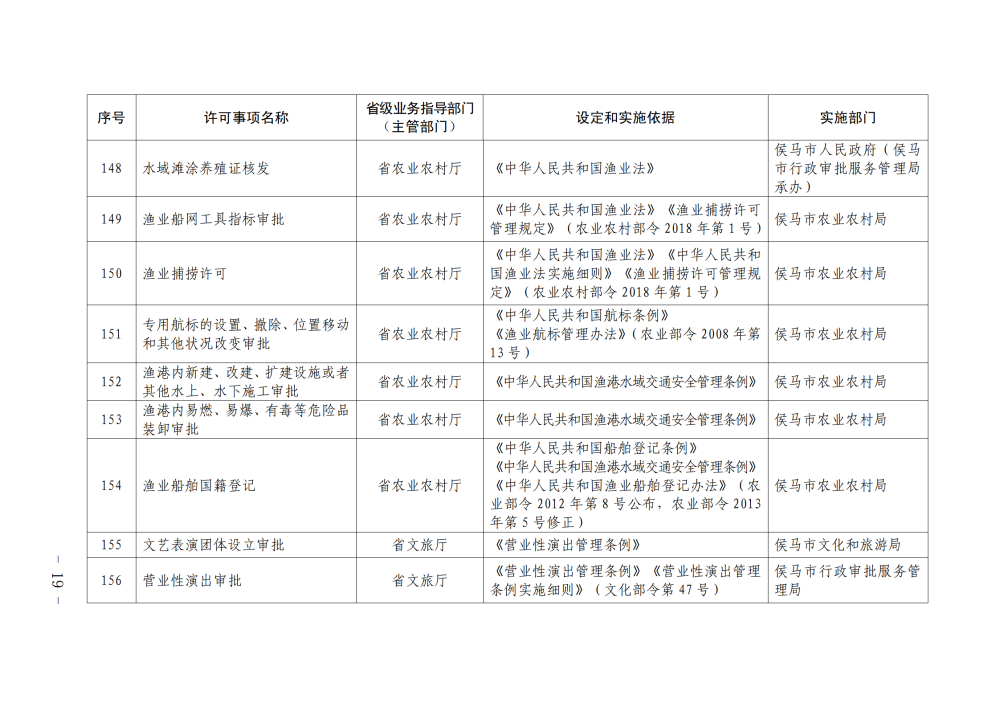 | 序号 | 许可事项名称 | 省级业务指导部门（主管部门） | 设定和实施依据 | 实施部门 |
|---|---|---|---|---|
| 148 | 水域滩涂养殖证核发 | 省农业农村厅 | 《中华人民共和国渔业法》 | 侯马市人民政府（侯马市行政审批服务管理局承办） |
| 149 | 渔业船网工具指标审批 | 省农业农村厅 | 《中华人民共和国渔业法》《渔业捕捞许可管理规定》（农业农村部令 2018 年第 1 号） | 侯马市农业农村局 |
| 150 | 渔业捕捞许可 | 省农业农村厅 | 《中华人民共和国渔业法》《中华人民共和国渔业法实施细则》《渔业捕捞许可管理规定》（农业农村部令 2018 年第 1 号） | 侯马市农业农村局 |
| 151 | 专用航标的设置、撤除、位置移动和其他状况改变审批 | 省农业农村厅 | 《中华人民共和国航标条例》《渔业航标管理办法》（农业部令 2008 年第 13 号） | 侯马市农业农村局 |
| 152 | 渔港内新建、改建、扩建设施或者其他水上、水下施工审批 | 省农业农村厅 | 《中华人民共和国渔港水域交通安全管理条例》 | 侯马市农业农村局 |
| 153 | 渔港内易燃、易爆、有毒等危险品装卸审批 | 省农业农村厅 | 《中华人民共和国渔港水域交通安全管理条例》 | 侯马市农业农村局 |
| 154 | 渔业船舶国籍登记 | 省农业农村厅 | 《中华人民共和国船舶登记条例》《中华人民共和国渔港水域交通安全管理条例》《中华人民共和国渔业船舶登记办法》（农业部令 2012 年第 8 号公布，农业部令 2013 年第 5 号修正） | 侯马市农业农村局 |
| 155 | 文艺表演团体设立审批 | 省文旅厅 | 《营业性演出管理条例》 | 侯马市文化和旅游局 |
| 156 | 营业性演出审批 | 省文旅厅 | 《营业性演出管理条例》《营业性演出管理条例实施细则》（文化部令第 47 号） | 侯马市行政审批服务管理局 |

— 19 —